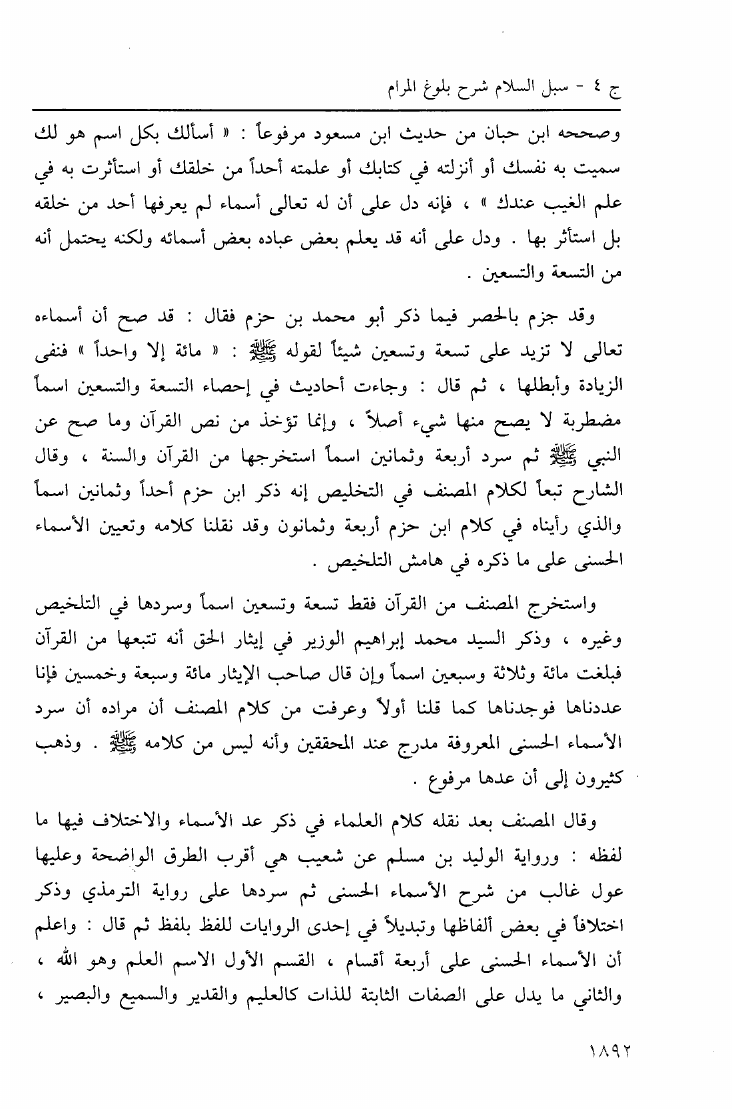 ج ٤ - سبل السلام شرح بلوغ المرام

وصححه ابن حبان من حديث ابن مسعود مرفوعاً : « أسألك بكل اسم هو لك سميت به نفسك أو أنزلته في كتابك أو علمته أحداً من خلقك أو استأثرت به في علم الغيب عندك » ، فإنه دل على أن له تعالى أسماء لم يعرفها أحد من خلقه بل استأثر بها . ودل على أنه قد يعلم بعض عباده بعض أسمائه ولكنه يحتمل أنه من التسعة والتسعين .

وقد جزم بالحصر فيما ذكر أبو محمد بن حزم فقال : قد صح أن أسماءه تعالى لا تزيد على تسعة وتسعين شيئاً لقوله ﷺ : « مائة إلا واحداً » فنفى الزيادة وأبطلها ، ثم قال : وجاءت أحاديث في إحصاء التسعة والتسعين اسماً مضطربة لا يصح منها شيء أصلاً ، وإنما تؤخذ من نص القرآن وما صح عن النبي ﷺ ثم سرد أربعة وثمانين اسماً استخرجها من القرآن والسنة ، وقال الشارح تبعاً لكلام المصنف في التخليص إنه ذكر ابن حزم أحداً وثمانين اسماً والذي رأيناه في كلام ابن حزم أربعة وثمانون وقد نقلنا كلامه وتعيين الأسماء الحسنى على ما ذكره في هامش التلخيص .

واستخرج المصنف من القرآن فقط تسعة وتسعين اسماً وسردها في التلخيص وغيره ، وذكر السيد محمد إبراهيم الوزير في إيثار الحق أنه تتبعها من القرآن فبلغت مائة وثلاثة وسبعين اسماً وإن قال صاحب الإيثار مائة وسبعة وخمسين فإنا عددناها فوجدناها كما قلنا أولاً وعرفت من كلام المصنف أن مراده أن سرد الأسماء الحسنى المعروفة مدرج عند المحققين وأنه ليس من كلامه ﷺ . وذهب كثيرون إلى أن عدها مرفوع .

وقال المصنف بعد نقله كلام العلماء في ذكر عد الأسماء والاختلاف فيها ما لفظه : ورواية الوليد بن مسلم عن شعيب هي أقرب الطرق الواضحة وعليها عول غالب من شرح الأسماء الحسنى ثم سردها على رواية الترمذي وذكر اختلافاً في بعض ألفاظها وتبديلاً في إحدى الروايات للفظ بلفظ ثم قال : واعلم أن الأسماء الحسنى على أربعة أقسام ، القسم الأول الاسم العلم وهو الله ، والثاني ما يدل على الصفات الثابتة للذات كالعليم والقدير والسميع والبصير ،

١٨٩٢